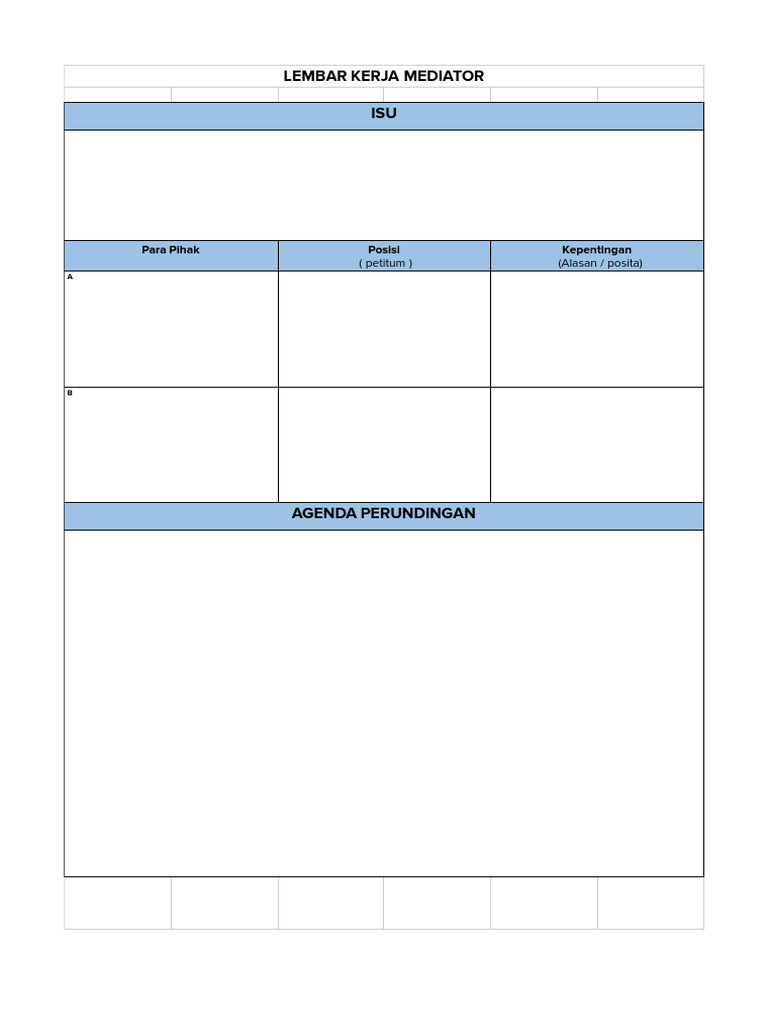 LEMBAR KERJA MEDIATOR

ISU

| Para Pihak | Posisi ( petitum ) | Kepentingan (Alasan / posita) |
|---|---|---|
| A | | |
| B | | |

AGENDA PERUNDINGAN